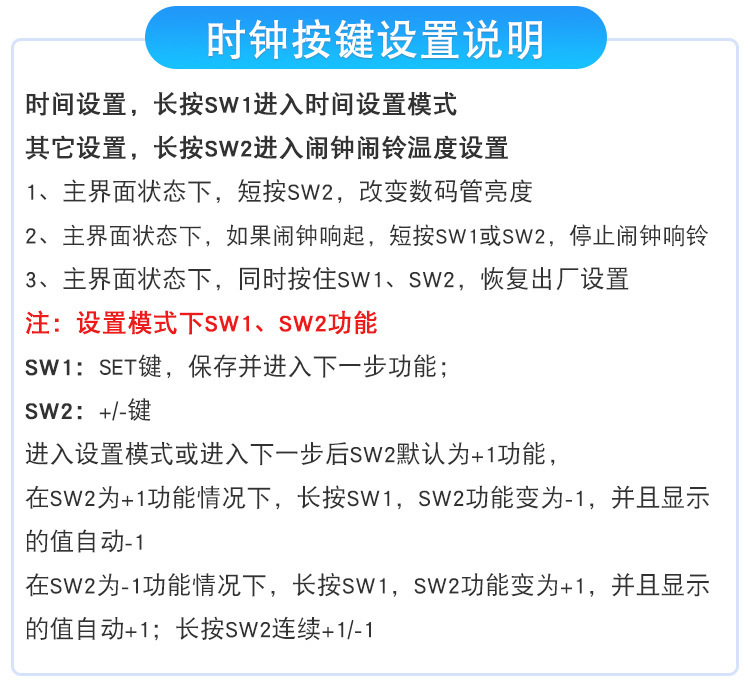 时钟按键设置说明

时间设置，长按SW1进入时间设置模式

其它设置，长按SW2进入闹钟闹铃温度设置

1、主界面状态下，短按SW2，改变数码管亮度

2、主界面状态下，如果闹钟响起，短按SW1或SW2，停止闹钟响铃

3、主界面状态下，同时按住SW1、SW2，恢复出厂设置

注：设置模式下SW1、SW2功能

SW1：SET键，保存并进入下一步功能；

SW2：+/-键

进入设置模式或进入下一步后SW2默认为+1功能，

在SW2为+1功能情况下，长按SW1，SW2功能变为-1，并且显示的值自动-1

在SW2为-1功能情况下，长按SW1，SW2功能变为+1，并且显示的值自动+1；长按SW2连续+1/-1